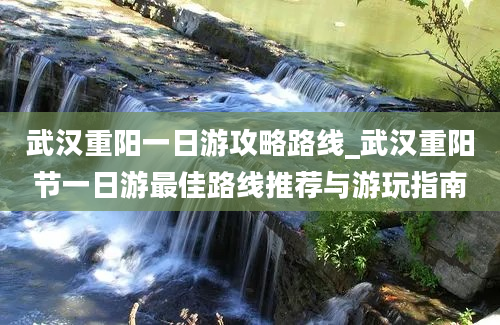 武汉重阳一日游攻略路线_武汉重阳节一日游最佳路线推荐与游玩指南